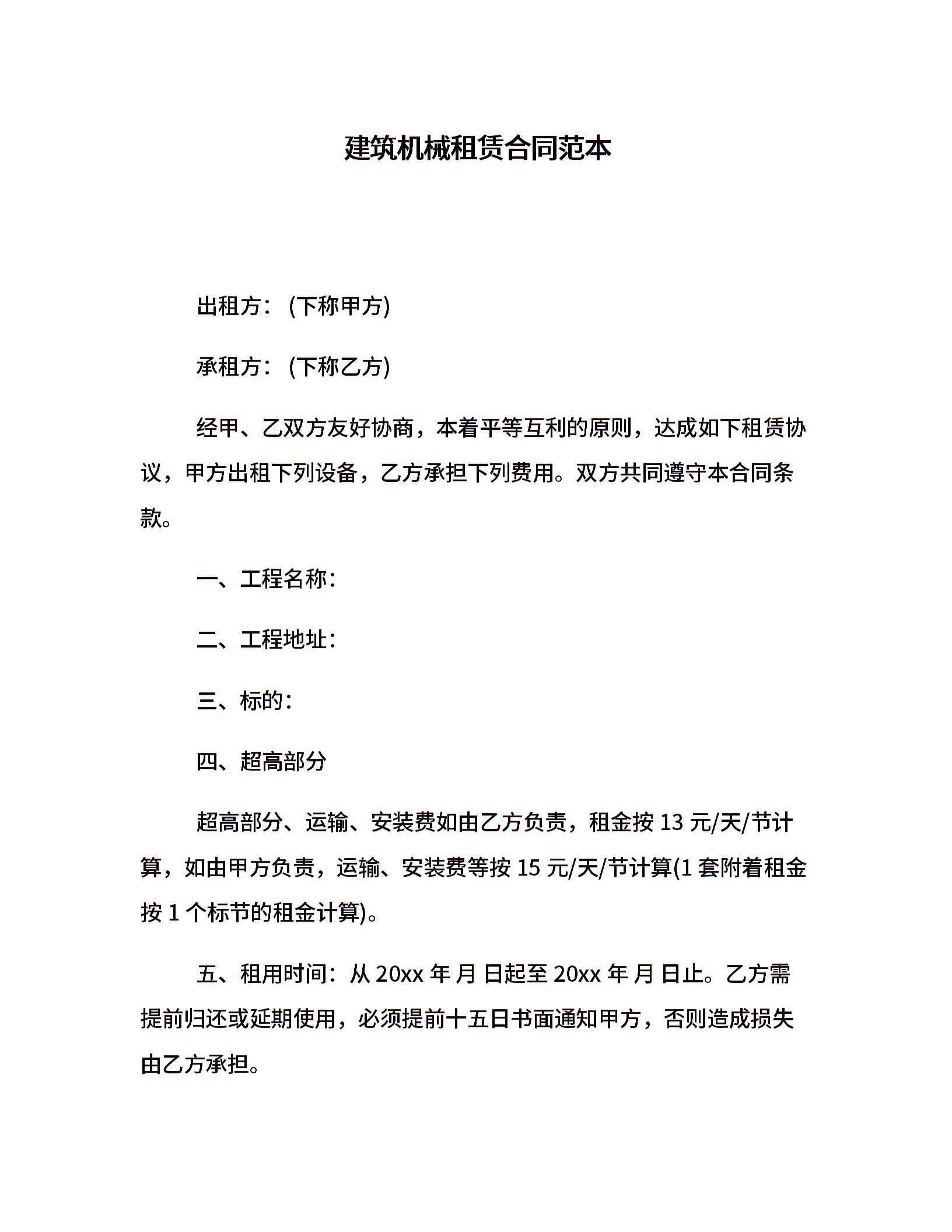 建筑机械租赁合同范本

出租方：(下称甲方)

承租方：(下称乙方)

经甲、乙双方友好协商，本着平等互利的原则，达成如下租赁协议，甲方出租下列设备，乙方承担下列费用。双方共同遵守本合同条款。

一、工程名称：

二、工程地址：

三、标的：

四、超高部分

超高部分、运输、安装费如由乙方负责，租金按 13 元/天/节计算，如由甲方负责，运输、安装费等按 15 元/天/节计算(1 套附着租金按 1 个标节的租金计算)。

五、租用时间：从 20xx 年 月 日起至 20xx 年 月 日止。乙方需提前归还或延期使用，必须提前十五日书面通知甲方，否则造成损失由乙方承担。